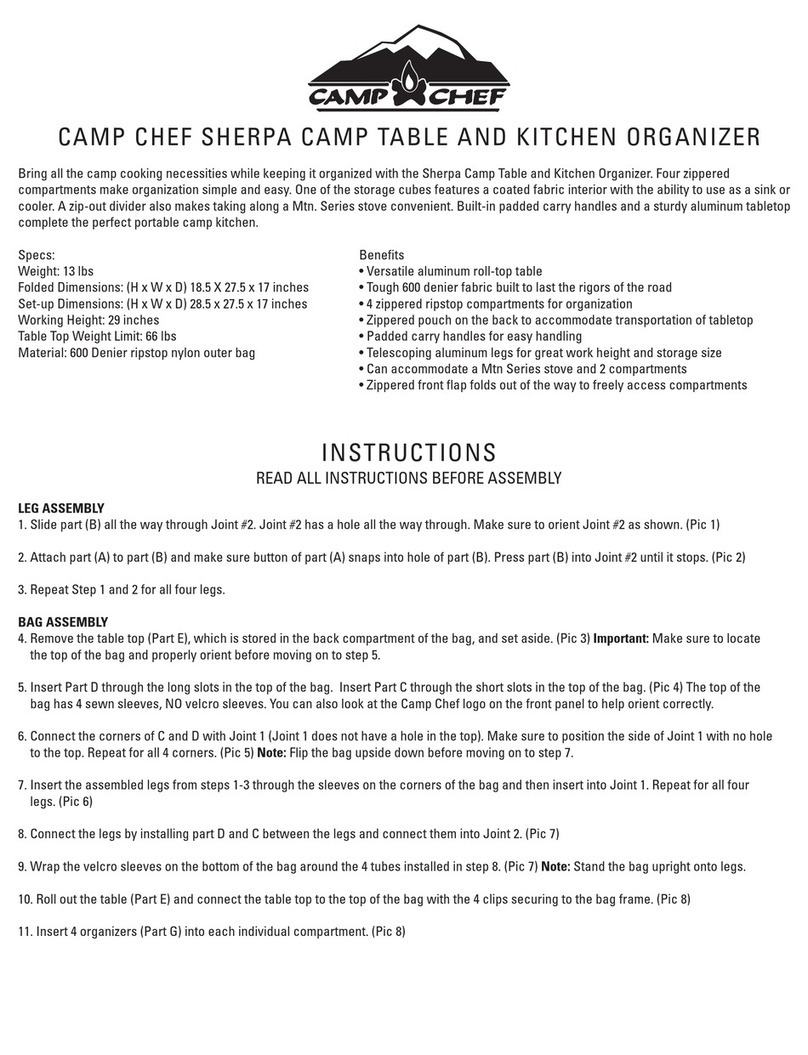 CAMP CHEF

CAMP CHEF SHERPA CAMP TABLE AND KITCHEN ORGANIZER

Bring all the camp cooking necessities while keeping it organized with the Sherpa Camp Table and Kitchen Organizer. Four zippered compartments make organization simple and easy. One of the storage cubes features a coated fabric interior with the ability to use as a sink or cooler. A zip-out divider also makes taking along a Mtn. Series stove convenient. Built-in padded carry handles and a sturdy aluminum tabletop complete the perfect portable camp kitchen.

Specs:
Weight: 13 lbs
Folded Dimensions: (H x W x D) 18.5 X 27.5 x 17 inches
Set-up Dimensions: (H x W x D) 28.5 x 27.5 x 17 inches
Working Height: 29 inches
Table Top Weight Limit: 66 lbs
Material: 600 Denier ripstop nylon outer bag

Benefits
• Versatile aluminum roll-top table
• Tough 600 denier fabric built to last the rigors of the road
• 4 zippered ripstop compartments for organization
• Zippered pouch on the back to accommodate transportation of tabletop
• Padded carry handles for easy handling
• Telescoping aluminum legs for great work height and storage size
• Can accommodate a Mtn Series stove and 2 compartments
• Zippered front flap folds out of the way to freely access compartments

INSTRUCTIONS
READ ALL INSTRUCTIONS BEFORE ASSEMBLY

LEG ASSEMBLY
1. Slide part (B) all the way through Joint #2. Joint #2 has a hole all the way through. Make sure to orient Joint #2 as shown. (Pic 1)

2. Attach part (A) to part (B) and make sure button of part (A) snaps into hole of part (B). Press part (B) into Joint #2 until it stops. (Pic 2)

3. Repeat Step 1 and 2 for all four legs.

BAG ASSEMBLY
4. Remove the table top (Part E), which is stored in the back compartment of the bag, and set aside. (Pic 3) Important: Make sure to locate the top of the bag and properly orient before moving on to step 5.

5. Insert Part D through the long slots in the top of the bag. Insert Part C through the short slots in the top of the bag. (Pic 4) The top of the bag has 4 sewn sleeves, NO velcro sleeves. You can also look at the Camp Chef logo on the front panel to help orient correctly.

6. Connect the corners of C and D with Joint 1 (Joint 1 does not have a hole in the top). Make sure to position the side of Joint 1 with no hole to the top. Repeat for all 4 corners. (Pic 5) Note: Flip the bag upside down before moving on to step 7.

7. Insert the assembled legs from steps 1-3 through the sleeves on the corners of the bag and then insert into Joint 1. Repeat for all four legs. (Pic 6)

8. Connect the legs by installing part D and C between the legs and connect them into Joint 2. (Pic 7)

9. Wrap the velcro sleeves on the bottom of the bag around the 4 tubes installed in step 8. (Pic 7) Note: Stand the bag upright onto legs.

10. Roll out the table (Part E) and connect the table top to the top of the bag with the 4 clips securing to the bag frame. (Pic 8)

11. Insert 4 organizers (Part G) into each individual compartment. (Pic 8)